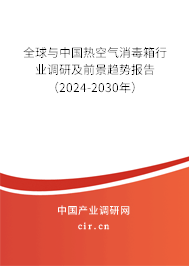 全球与中国热空气消毒箱行业调研及前景趋势报告（2024-2030年）

中国产业调研网
cir.cn